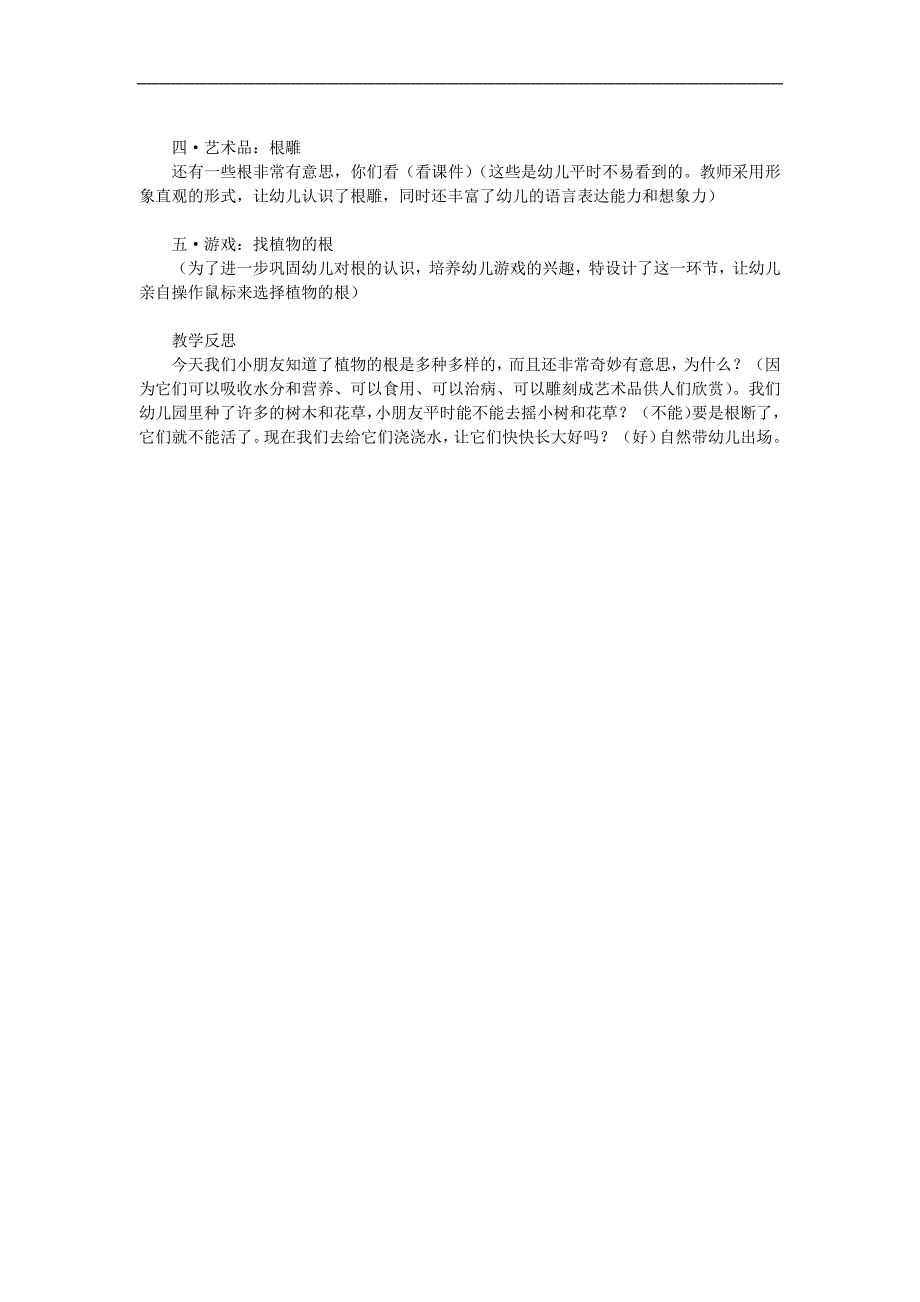 四·艺术品：根雕
还有一些根非常有意思，你们看（看课件）（这些是幼儿平时不易看到的。教师采用形象直观的形式，让幼儿认识了根雕，同时还丰富了幼儿的语言表达能力和想象力）

五·游戏：找植物的根
（为了进一步巩固幼儿对根的认识，培养幼儿游戏的兴趣，特设计了这一环节，让幼儿亲自操作鼠标来选择植物的根）

教学反思
今天我们小朋友知道了植物的根是多种多样的，而且还非常奇妙有意思，为什么？（因为它们可以吸收水分和营养、可以食用、可以治病、可以雕刻成艺术品供人们欣赏）。我们幼儿园里种了许多的树木和花草，小朋友平时能不能去摇小树和花草？（不能）要是根断了，它们就不能活了。现在我们去给它们浇浇水，让它们快快长大好吗？（好）自然带幼儿出场。